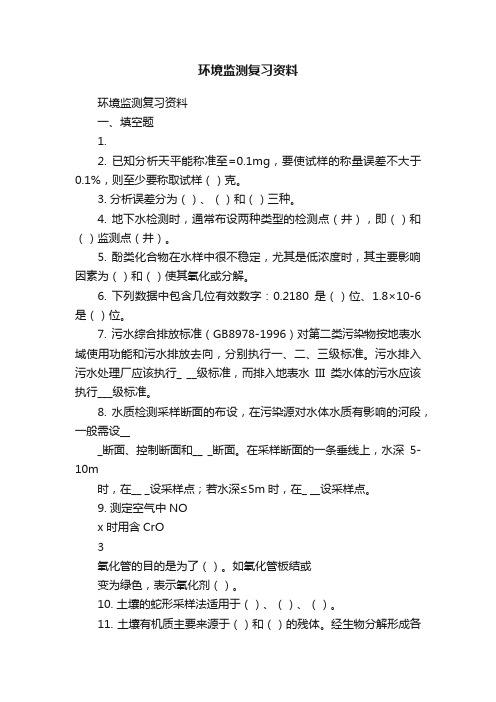 环境监测复习资料

环境监测复习资料

一、填空题

1.

2. 已知分析天平能称准至=0.1mg，要使试样的称量误差不大于0.1%，则至少要称取试样（ ）克。

3. 分析误差分为（ ）、（ ）和（ ）三种。

4. 地下水检测时，通常布设两种类型的检测点（井），即（ ）和（ ）监测点（井）。

5. 酚类化合物在水样中很不稳定，尤其是低浓度时，其主要影响因素为（ ）和（ ）使其氧化或分解。

6. 下列数据中包含几位有效数字：0.2180 是（ ）位、1.8×10-6 是（ ）位。

7. 污水综合排放标准（GB8978-1996）对第二类污染物按地表水域使用功能和污水排放去向，分别执行一、二、三级标准。污水排入污水处理厂应该执行_ __级标准，而排入地表水 III 类水体的污水应该执行___级标准。

8. 水质检测采样断面的布设，在污染源对水体水质有影响的河段，一般需设__

_断面、控制断面和__ _断面。在采样断面的一条垂线上，水深 5-10m

时，在__ _设采样点；若水深≤5m 时，在_ __设采样点。

9. 测定空气中 NO

x 时用含 CrO

3

氧化管的目的是为了（ ）。如氧化管板结或

变为绿色，表示氧化剂（ ）。

10. 土壤的蛇形采样法适用于（ ）、（ ）、（ ）。

11. 土壤有机质主要来源于（ ）和（ ）的残体。经生物分解形成各